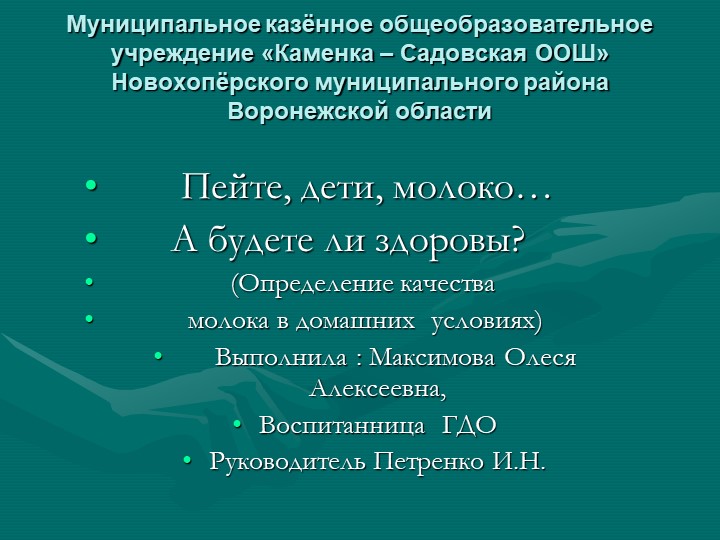 Муниципальное казённое общеобразовательное учреждение «Каменка – Садовская ООШ» Новохопёрского муниципального района Воронежской области

• Пейте, дети, молоко…
• А будете ли здоровы?
• (Определение качества
• молока в домашних условиях)
• Выполнила : Максимова Олеся Алексеевна,
• Воспитанница ГДО
• Руководитель Петренко И.Н.